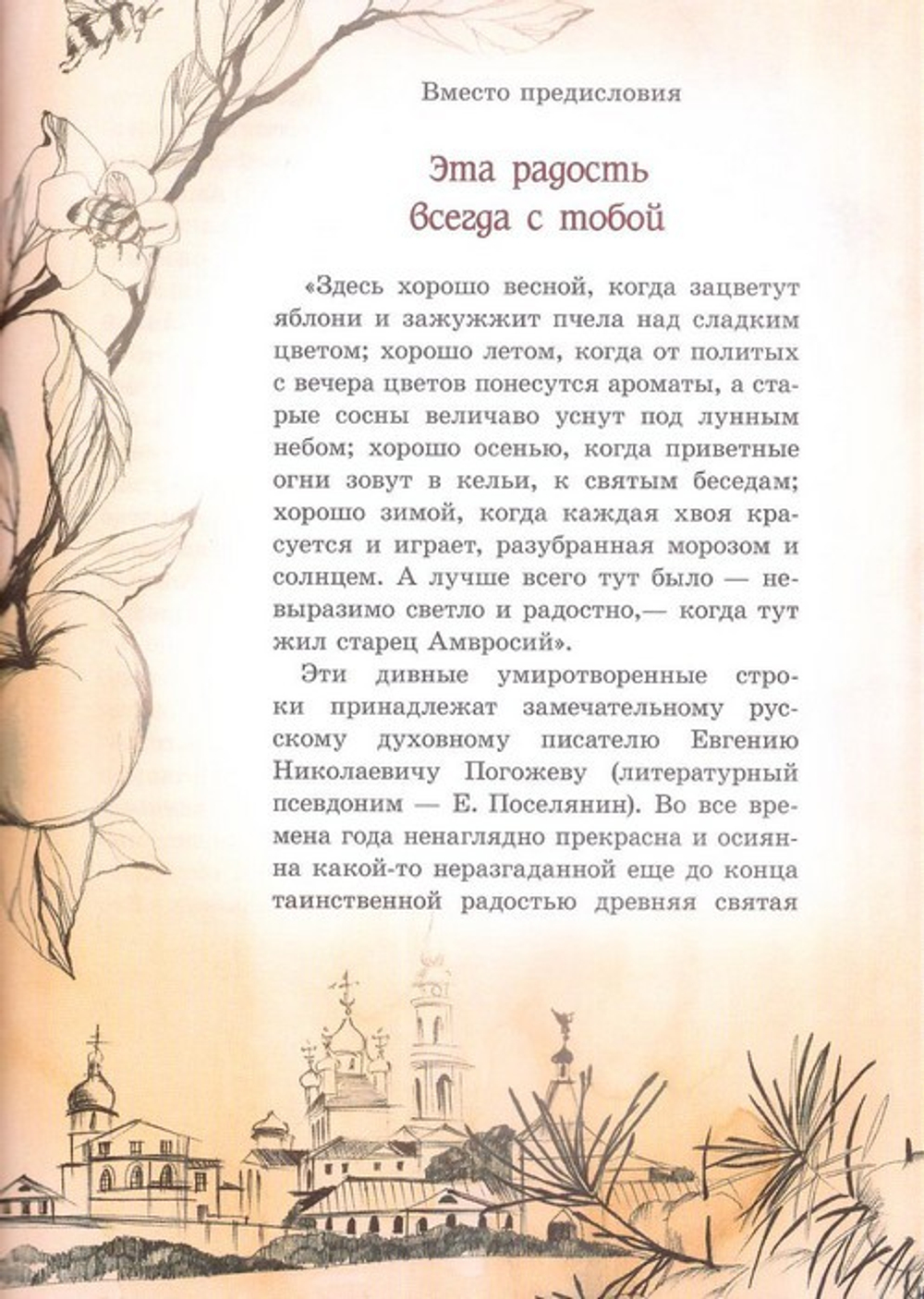 Вместо предисловия

Эта радость всегда с тобой

«Здесь хорошо весной, когда зацветут яблони и зажужжит пчела над сладким цветом; хорошо летом, когда от политых с вечера цветов понесутся ароматы, а старые сосны величаво уснут под лунным небом; хорошо осенью, когда приветные огни зовут в кельи, к святым беседам; хорошо зимой, когда каждая хвоя красуется и играет, разубранная морозом и солнцем. А лучше всего тут было — невыразимо светло и радостно,— когда тут жил старец Амвросий».

Эти дивные умиротворенные строки принадлежат замечательному русскому духовному писателю Евгению Николаевичу Погожеву (литературный псевдоним — Е. Поселянин). Во все времена года ненаглядно прекрасна и осиянна какой-то неразгаданной еще до конца таинственной радостью древняя святая